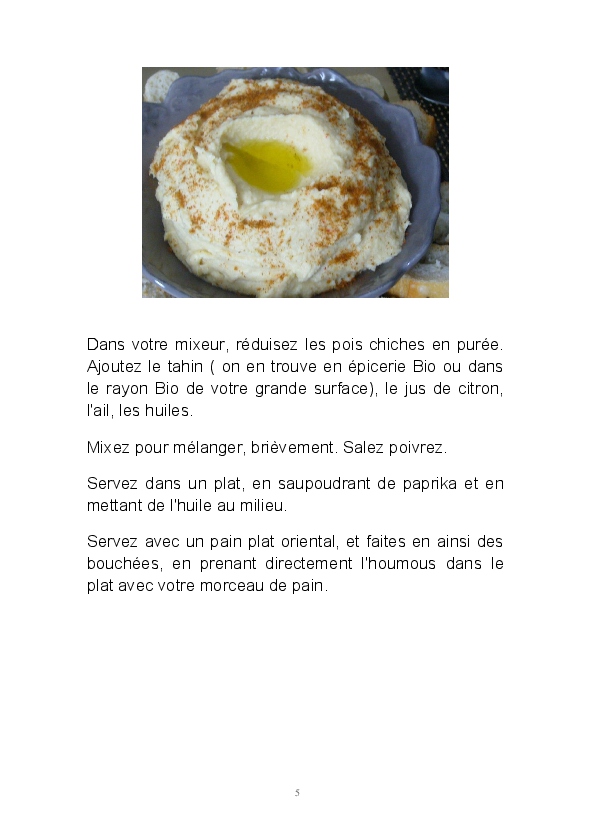 Dans votre mixeur, réduisez les pois chiches en purée. Ajoutez le tahin ( on en trouve en épicerie Bio ou dans le rayon Bio de votre grande surface), le jus de citron, l'ail, les huiles.

Mixez pour mélanger, brièvement. Salez poivrez.

Servez dans un plat, en saupoudrant de paprika et en mettant de l'huile au milieu.

Servez avec un pain plat oriental, et faites en ainsi des bouchées, en prenant directement l'houmous dans le plat avec votre morceau de pain.

5